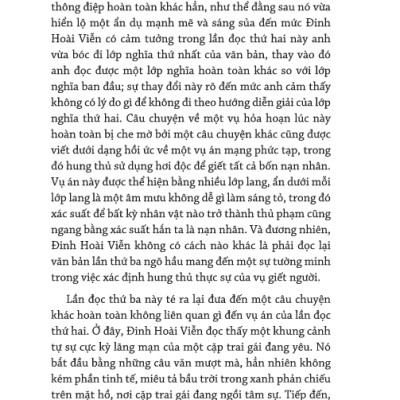 thông điệp hoàn toàn khác hẳn, như thể đằng sau nó vừa hiển lộ một ẩn dụ mạnh mẽ và sáng sủa đến mức Đinh Hoài Viễn có cảm tưởng trong lần đọc thứ hai này anh vừa bóc đi lớp nghĩa thứ nhất của văn bản, thay vào đó anh đọc được một lớp nghĩa hoàn toàn khác so với lớp nghĩa ban đầu; sự thay đổi này rõ đến mức anh cảm thấy không có lý do gì để không đi theo hướng diễn giải của lớp nghĩa thứ hai. Câu chuyện về một vụ hỏa hoạn lúc này hoàn toàn bị che mờ bởi một câu chuyện khác cũng được viết dưới dạng hồi ức về một vụ án mạng phức tạp, trong đó hung thủ sử dụng hơi độc để giết tất cả bốn nạn nhân. Vụ án này được thể hiện bằng nhiều lớp lang, ẩn dưới mỗi lớp lang là một âm mưu không dễ gì làm sáng tỏ, trong đó xác suất để bất kỳ nhân vật nào trở thành thủ phạm cũng ngang bằng xác suất hắn ta là nạn nhân. Và đương nhiên, Đinh Hoài Viễn không có cách nào khác là phải đọc lại văn bản lần thứ ba ngõ hầu mang đến một sự tường minh trong việc xác định hung thủ thực sự của vụ giết người.

Lần đọc thứ ba này té ra lại đưa đến một câu chuyện khác hoàn toàn không liên quan gì đến vụ án của lần đọc thứ hai. Ở đây, Đinh Hoài Viễn đọc thấy một khung cảnh tự sự cực kỳ lãng mạn của một cặp trai gái đang yêu. Nó bắt đầu bằng những câu văn mượt mà, hẳn nhiên không kém phần tinh tế, miêu tả bầu trời trong xanh phản chiếu trên mặt hồ, nơi cặp trai gái đang ngồi tâm sự. Tiếp đến,